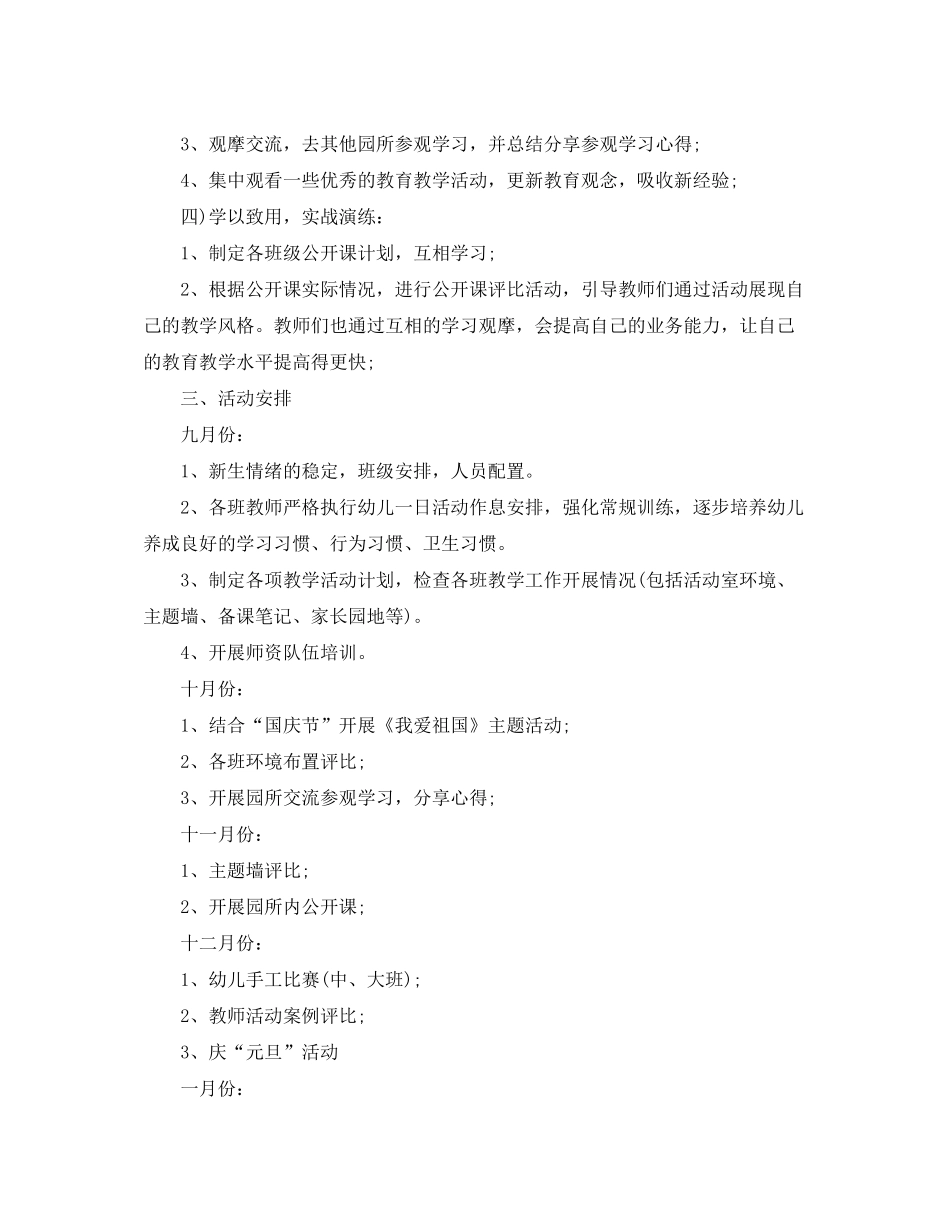 3、观摩交流，去其他园所参观学习，并总结分享参观学习心得;

4、集中观看一些优秀的教育教学活动，更新教育观念，吸收新经验;

四)学以致用，实战演练：

1、制定各班级公开课计划，互相学习;

2、根据公开课实际情况，进行公开课评比活动，引导教师们通过活动展现自己的教学风格。教师们也通过互相的学习观摩，会提高自己的业务能力，让自己的教育教学水平提高得更快;

三、活动安排

九月份：

1、新生情绪的稳定，班级安排，人员配置。

2、各班教师严格执行幼儿一日活动作息安排，强化常规训练，逐步培养幼儿养成良好的学习习惯、行为习惯、卫生习惯。

3、制定各项教学活动计划，检查各班教学工作开展情况(包括活动室环境、主题墙、备课笔记、家长园地等)。

4、开展师资队伍培训。

十月份：

1、结合“国庆节”开展《我爱祖国》主题活动;

2、各班环境布置评比;

3、开展园所交流参观学习，分享心得;

十一月份：

1、主题墙评比;

2、开展园所内公开课;

十二月份：

1、幼儿手工比赛(中、大班);

2、教师活动案例评比;

3、庆“元旦”活动

一月份：